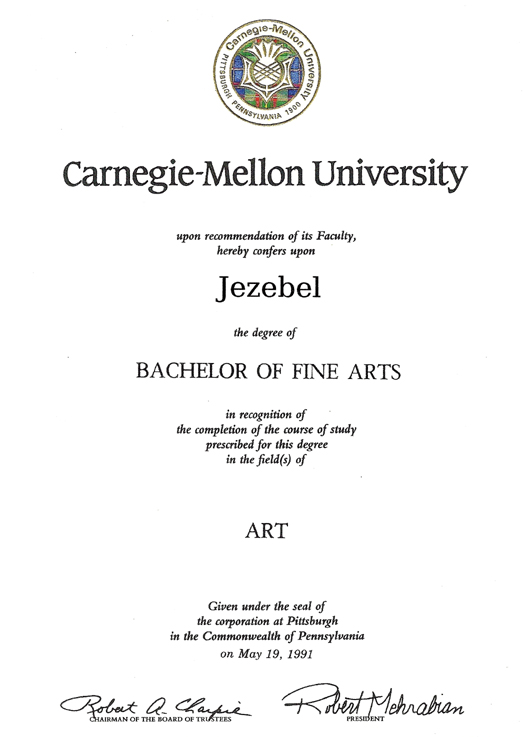 Carnegie-Mellon University
PITTSBURGH PENNSYLVANIA 1900

Carnegie-Mellon University

upon recommendation of its Faculty, hereby confers upon

Jezebel

the degree of

BACHELOR OF FINE ARTS

in recognition of the completion of the course of study prescribed for this degree in the field(s) of

ART

Given under the seal of the corporation at Pittsburgh in the Commonwealth of Pennsylvania on May 19, 1991

Robert A. Charpie
CHAIRMAN OF THE BOARD OF TRUSTEES

Robert Mehrabian
PRESIDENT